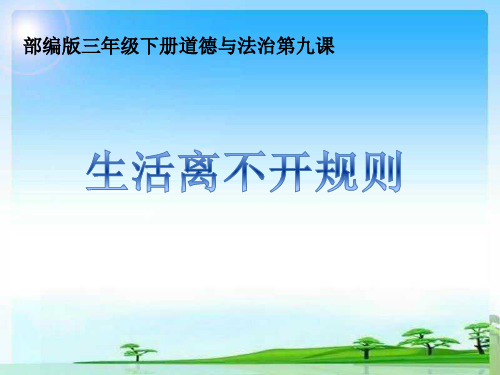 部编版三年级下册道德与法治第九课

生活离不开规则